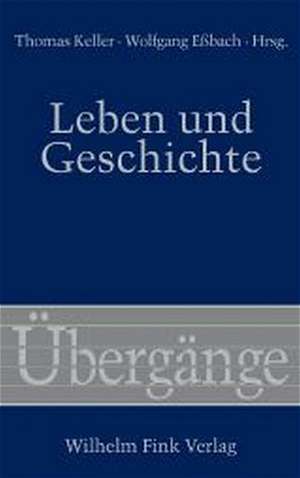 Thomas Keller · Wolfgang Eßbach · Hrsg.

Leben und Geschichte

Übergänge

Wilhelm Fink Verlag